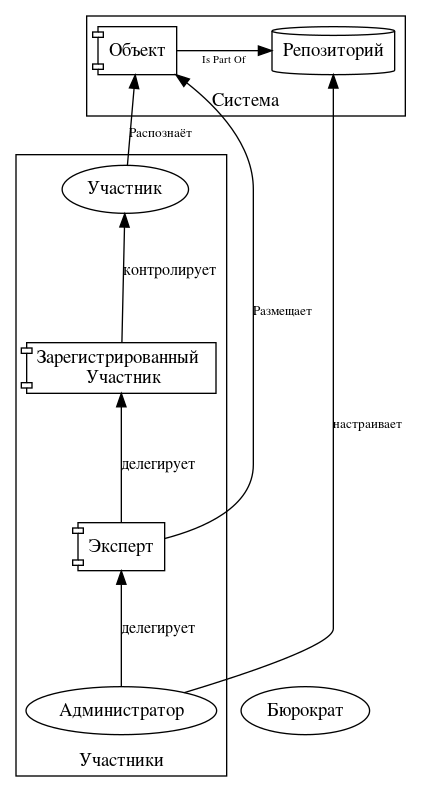 Объект

Is Part Of

Репозиторий

Система

Распознаёт

Участник

контролирует

Размещает

Зарегистрированный Участник

настраивает

делегирует

Эксперт

делегирует

Администратор

Бюрократ

Участники